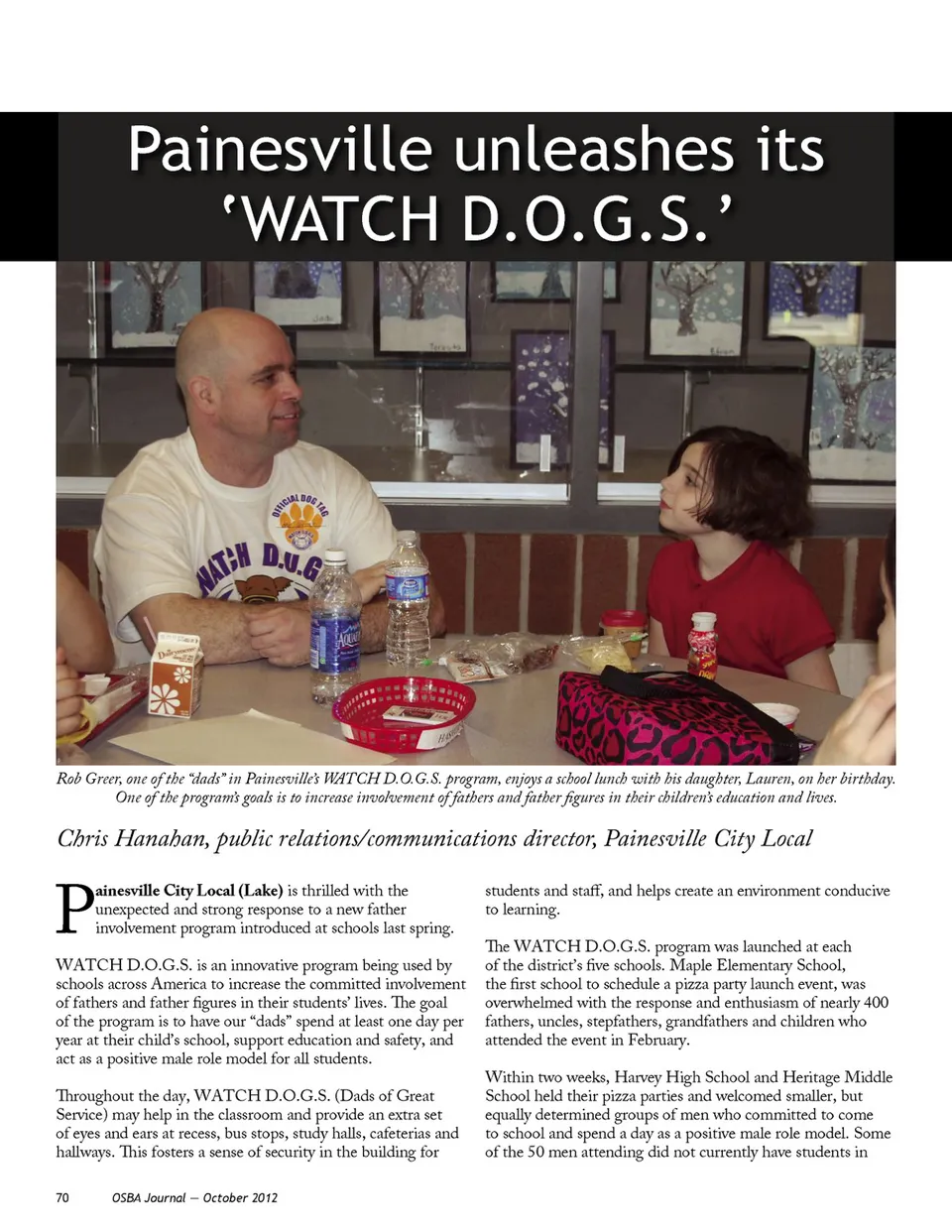 Painesville unleashes its 'WATCH D.O.G.S.'

Rob Greer, one of the "dads" in Painesville's WATCH D.O.G.S. program, enjoys a school lunch with his daughter, Lauren, on her birthday. One of the program's goals is to increase involvement of fathers and father figures in their children's education and lives.

Chris Hanahan, public relations/communications director, Painesville City Local

Painesville City Local (Lake) is thrilled with the unexpected and strong response to a new father involvement program introduced at schools last spring.

WATCH D.O.G.S. is an innovative program being used by schools across America to increase the committed involvement of fathers and father figures in their students' lives. The goal of the program is to have our "dads" spend at least one day per year at their child's school, support education and safety, and act as a positive male role model for all students.

Throughout the day, WATCH D.O.G.S. (Dads of Great Service) may help in the classroom and provide an extra set of eyes and ears at recess, bus stops, study halls, cafeterias and hallways. This fosters a sense of security in the building for students and staff, and helps create an environment conducive to learning.

The WATCH D.O.G.S. program was launched at each of the district's five schools. Maple Elementary School, the first school to schedule a pizza party launch event, was overwhelmed with the response and enthusiasm of nearly 400 fathers, uncles, stepfathers, grandfathers and children who attended the event in February.

Within two weeks, Harvey High School and Heritage Middle School held their pizza parties and welcomed smaller, but equally determined groups of men who committed to come to school and spend a day as a positive male role model. Some of the 50 men attending did not currently have students in

70 OSBA Journal — October 2012